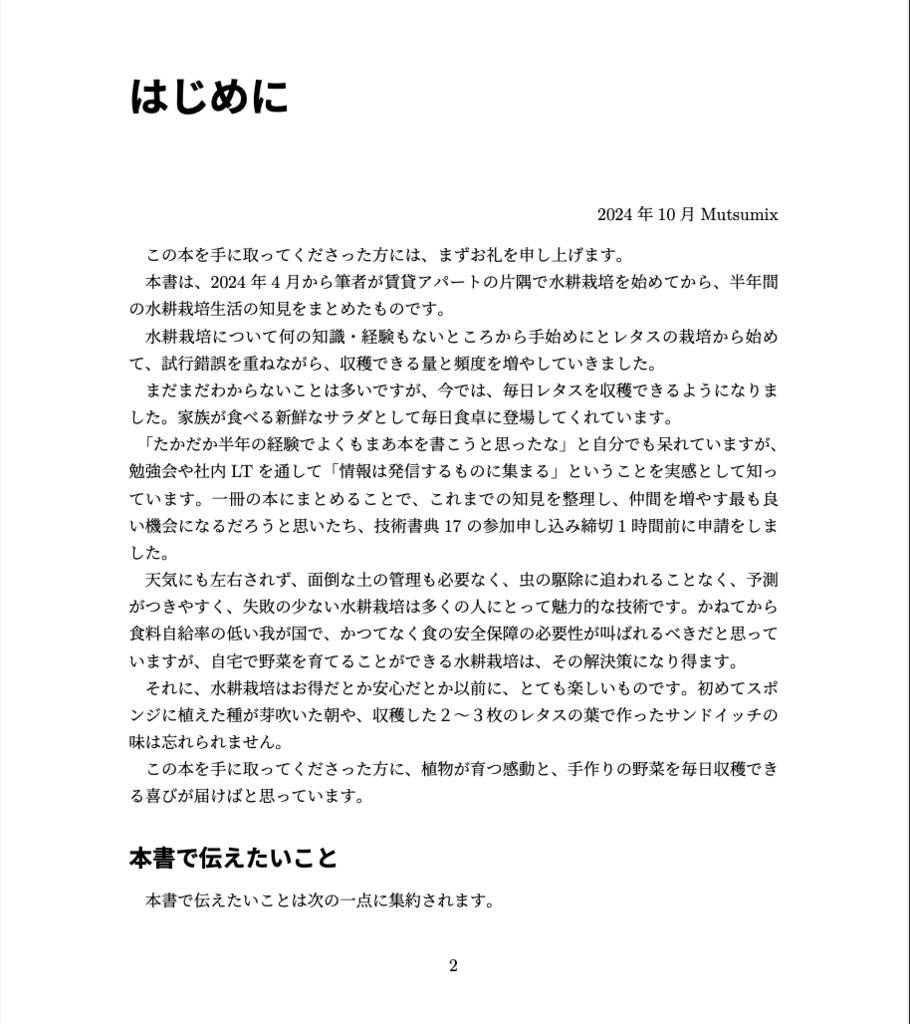 はじめに

2024 年 10 月 Mutsumix

この本を手に取ってくださった方には、まずお礼を申し上げます。

本書は、2024 年 4 月から筆者が賃貸アパートの片隅で水耕栽培を始めてから、半年間の水耕栽培生活の知見をまとめたものです。

水耕栽培について何の知識・経験もないところから手始めにとレタスの栽培から始めて、試行錯誤を重ねながら、収穫できる量と頻度を増やしていきました。

まだまだわからないことは多いですが、今では、毎日レタスを収穫できるようになりました。家族が食べる新鮮なサラダとして毎日食卓に登場してくれています。

「たかだか半年の経験でよくもまあ本を書こうと思ったな」と自分でも呆れていますが、勉強会や社内 LT を通して「情報は発信するものに集まる」ということを実感として知っています。一冊の本にまとめることで、これまでの知見を整理し、仲間を増やす最も良い機会になるだろうと思いたち、技術書典 17 の参加申し込み締切 1 時間前に申請をしました。

天気にも左右されず、面倒な土の管理も必要なく、虫の駆除に追われることなく、予測がつきやすく、失敗の少ない水耕栽培は多くの人にとって魅力的な技術です。かねてから食料自給率の低い我が国で、かつてなく食の安全保障の必要性が叫ばれるべきだと思っていますが、自宅で野菜を育てることができる水耕栽培は、その解決策になり得ます。

それに、水耕栽培はお得だとか安心だとか以前に、とても楽しいものです。初めてスポンジに植えた種が芽吹いた朝や、収穫した 2 〜 3 枚のレタスの葉で作ったサンドイッチの味は忘れられません。

この本を手に取ってくださった方に、植物が育つ感動と、手作りの野菜を毎日収穫できる喜びが届けばと思っています。

本書で伝えたいこと

本書で伝えたいことは次の一点に集約されます。

2